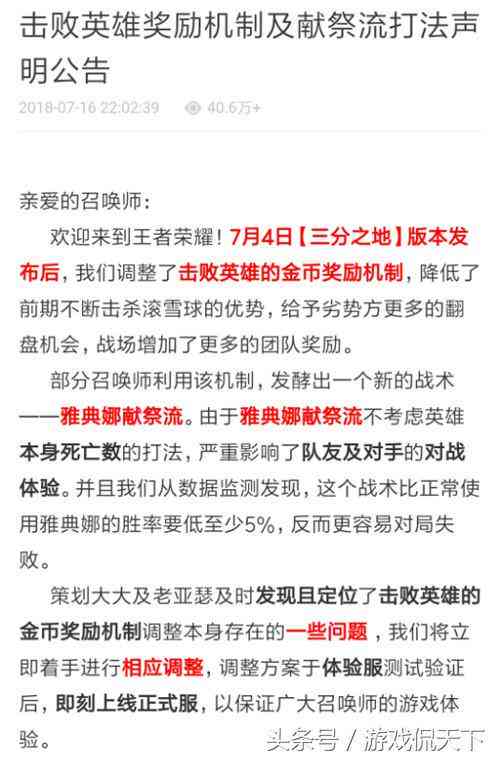 击败英雄奖励机制及献祭流打法声明公告

2018-07-16 22:02:39 40.6万+

亲爱的召唤师：

欢迎来到王者荣耀！7月4日【三分之地】版本发布后，我们调整了击败英雄的金币奖励机制，降低了前期不断击杀滚雪球的优势，给予劣势方更多的翻盘机会，战场增加了更多的团队奖励。

部分召唤师利用该机制，发酵出一个新的战术——雅典娜献祭流。由于雅典娜献祭流不考虑英雄本身死亡数的打法，严重影响了队友及对手的对战体验。并且我们从数据监测发现，这个战术比正常使用雅典娜的胜率要低至少5%，反而更容易对局失败。

策划大大及老亚瑟及时发现且定位了击败英雄的金币奖励机制调整本身存在的一些问题，我们将立即着手进行相应调整，调整方案于体验服测试验证后，即刻上线正式服，以保证广大召唤师的游戏体验。

头条号 / 游戏侃天下